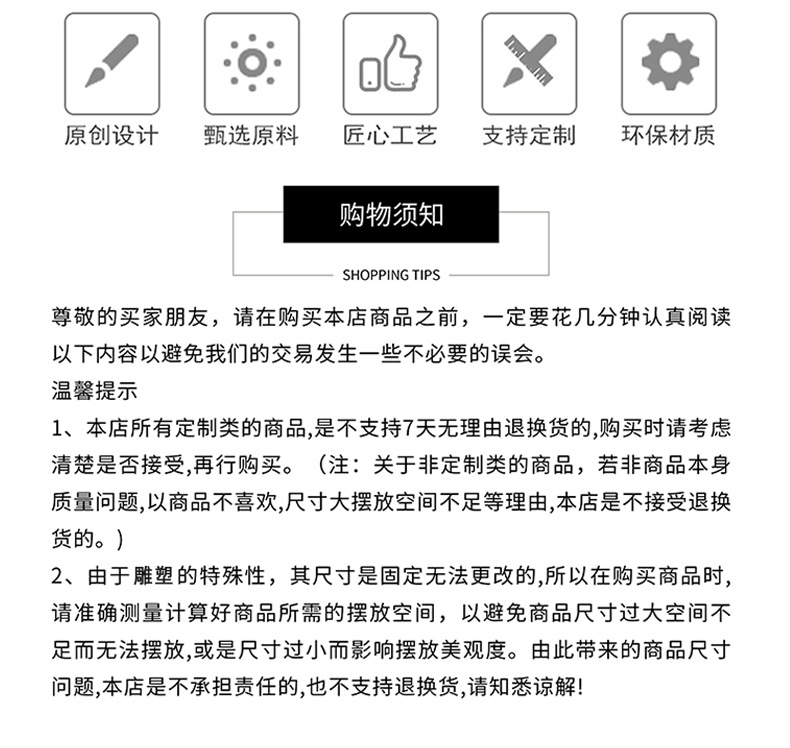 原创设计　甄选原料　匠心工艺　支持定制　环保材质

购物须知

SHOPPING TIPS

尊敬的买家朋友，请在购买本店商品之前，一定要花几分钟认真阅读以下内容以避免我们的交易发生一些不必要的误会。

温馨提示

1、本店所有定制类的商品,是不支持7天无理由退换货的,购买时请考虑清楚是否接受,再行购买。（注：关于非定制类的商品，若非商品本身质量问题,以商品不喜欢,尺寸大摆放空间不足等理由,本店是不接受退换货的。）

2、由于雕塑的特殊性，其尺寸是固定无法更改的,所以在购买商品时,请准确测量计算好商品所需的摆放空间，以避免商品尺寸过大空间不足而无法摆放,或是尺寸过小而影响摆放美观度。由此带来的商品尺寸问题,本店是不承担责任的,也不支持退换货,请知悉谅解!